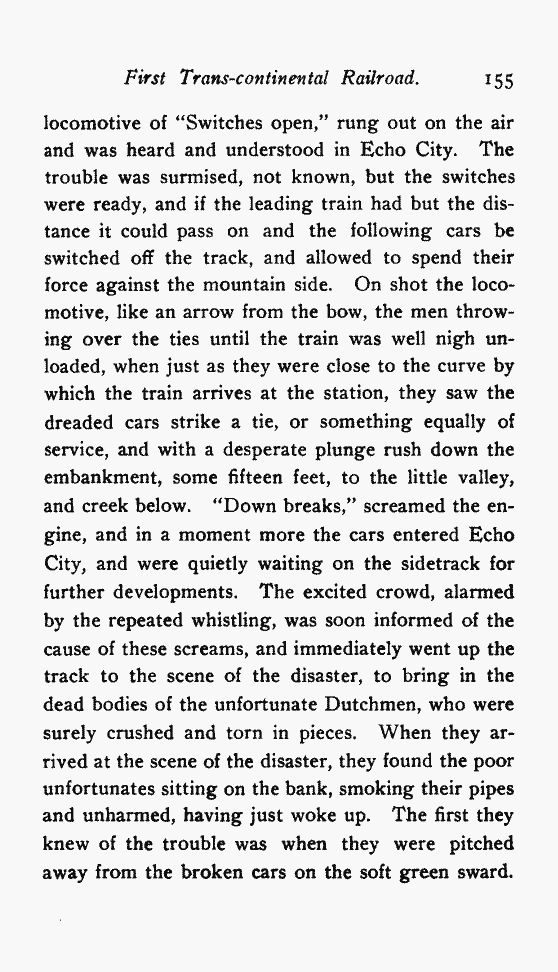 First Trans-continental Railroad. 155

locomotive of "Switches open," rung out on the air and was heard and understood in Echo City. The trouble was surmised, not known, but the switches were ready, and if the leading train had but the distance it could pass on and the following cars be switched off the track, and allowed to spend their force against the mountain side. On shot the locomotive, like an arrow from the bow, the men throwing over the ties until the train was well nigh unloaded, when just as they were close to the curve by which the train arrives at the station, they saw the dreaded cars strike a tie, or something equally of service, and with a desperate plunge rush down the embankment, some fifteen feet, to the little valley, and creek below. "Down breaks," screamed the engine, and in a moment more the cars entered Echo City, and were quietly waiting on the sidetrack for further developments. The excited crowd, alarmed by the repeated whistling, was soon informed of the cause of these screams, and immediately went up the track to the scene of the disaster, to bring in the dead bodies of the unfortunate Dutchmen, who were surely crushed and torn in pieces. When they arrived at the scene of the disaster, they found the poor unfortunates sitting on the bank, smoking their pipes and unharmed, having just woke up. The first they knew of the trouble was when they were pitched away from the broken cars on the soft green sward.